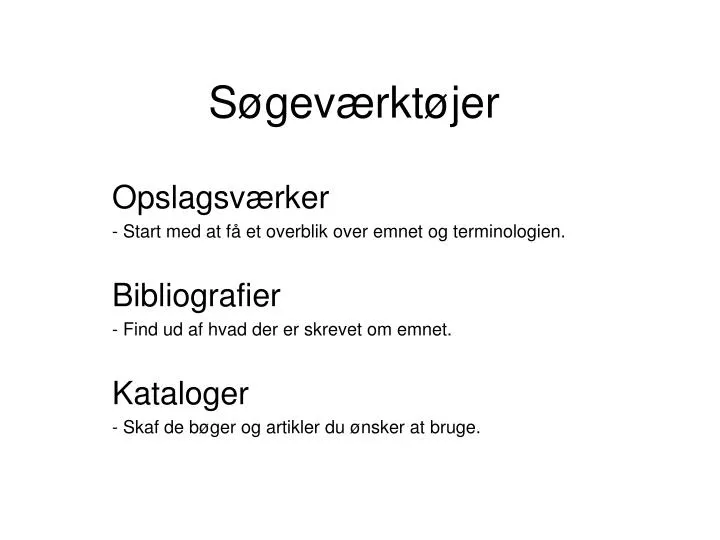 Søgeværktøjer

Opslagsværker
- Start med at få et overblik over emnet og terminologien.

Bibliografier
- Find ud af hvad der er skrevet om emnet.

Kataloger
- Skaf de bøger og artikler du ønsker at bruge.